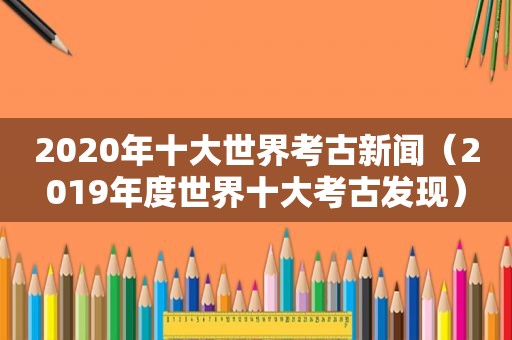 2020年十大世界考古新闻（2019年度世界十大考古发现）